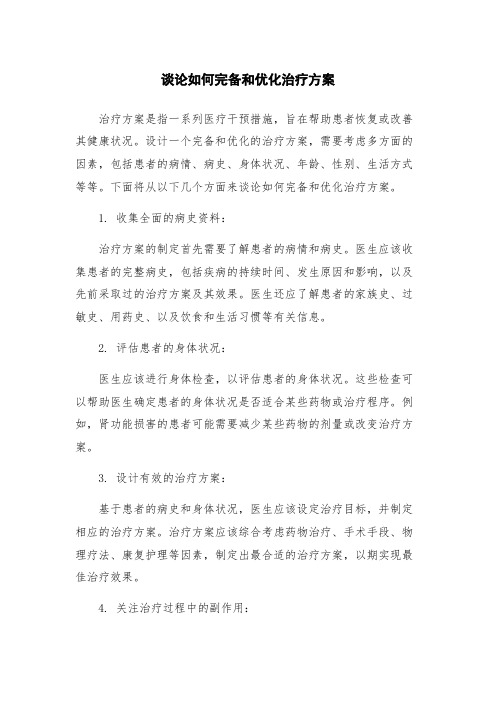 谈论如何完备和优化治疗方案

治疗方案是指一系列医疗干预措施，旨在帮助患者恢复或改善其健康状况。设计一个完备和优化的治疗方案，需要考虑多方面的因素，包括患者的病情、病史、身体状况、年龄、性别、生活方式等等。下面将从以下几个方面来谈论如何完备和优化治疗方案。

1. 收集全面的病史资料：

治疗方案的制定首先需要了解患者的病情和病史。医生应该收集患者的完整病史，包括疾病的持续时间、发生原因和影响，以及先前采取过的治疗方案及其效果。医生还应了解患者的家族史、过敏史、用药史、以及饮食和生活习惯等有关信息。

2. 评估患者的身体状况：

医生应该进行身体检查，以评估患者的身体状况。这些检查可以帮助医生确定患者的身体状况是否适合某些药物或治疗程序。例如，肾功能损害的患者可能需要减少某些药物的剂量或改变治疗方案。

3. 设计有效的治疗方案：

基于患者的病史和身体状况，医生应该设定治疗目标，并制定相应的治疗方案。治疗方案应该综合考虑药物治疗、手术手段、物理疗法、康复护理等因素，制定出最合适的治疗方案，以期实现最佳治疗效果。

4. 关注治疗过程中的副作用：